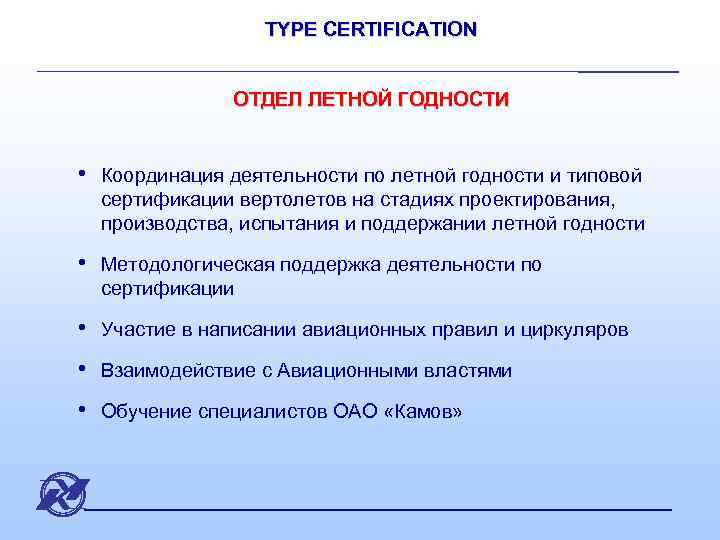 TYPE CERTIFICATION

ОТДЕЛ ЛЕТНОЙ ГОДНОСТИ

• Координация деятельности по летной годности и типовой сертификации вертолетов на стадиях проектирования, производства, испытания и поддержании летной годности

• Методологическая поддержка деятельности по сертификации

• Участие в написании авиационных правил и циркуляров

• Взаимодействие с Авиационными властями

• Обучение специалистов ОАО «Камов»